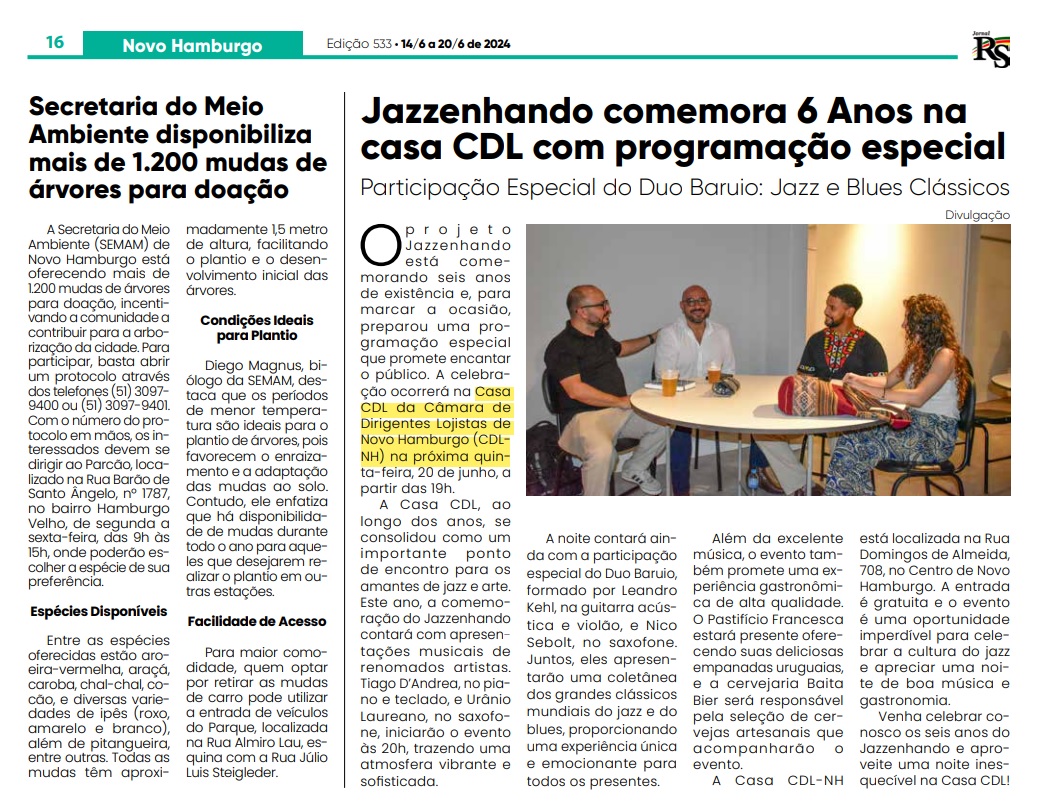 16 Novo Hamburgo Edição 533 • 14/6 a 20/6 de 2024

Jornal RS

Secretaria do Meio Ambiente disponibiliza mais de 1.200 mudas de árvores para doação

A Secretaria do Meio Ambiente (SEMAM) de Novo Hamburgo está oferecendo mais de 1.200 mudas de árvores para doação, incentivando a comunidade a contribuir para a arborização da cidade. Para participar, basta abrir um protocolo através dos telefones (51) 3097-9400 ou (51) 3097-9401. Com o número do protocolo em mãos, os interessados devem se dirigir ao Parcão, localizado na Rua Barão de Santo Ângelo, nº 1787, no bairro Hamburgo Velho, de segunda a sexta-feira, das 9h às 15h, onde poderão escolher a espécie de sua preferência.

Espécies Disponíveis

Entre as espécies oferecidas estão aroeira-vermelha, araçá, chal-chal, cocão, e diversas variedades de ipês (roxo, amarelo e branco), além de pitangueira, entre outras. Todas as mudas têm aproximadamente 1,5 metro de altura, facilitando o plantio e o desenvolvimento inicial das árvores.

Condições Ideais para Plantio

Diego Magnus, biólogo da SEMAM, destaca que os períodos de menor temperatura são ideais para o plantio de árvores, pois favorecem o enraizamento e a adaptação das mudas ao solo. Contudo, ele enfatiza que há disponibilidade de mudas durante todo o ano para aqueles que desejarem realizar o plantio em outras estações.

Facilidade de Acesso

Para maior comodidade, quem optar por retirar as mudas de carro pode utilizar a entrada de veículos do Parque, localizada na Rua Almiro Lau, esquina com a Rua Júlio Luis Steigleder.

Jazzenhando comemora 6 Anos na casa CDL com programação especial

Participação Especial do Duo Baruio: Jazz e Blues Clássicos

Divulgação

O projeto Jazzenhando está comemorando seis anos de existência e, para marcar a ocasião, preparou uma programação especial que promete encantar o público. A celebração ocorrerá na Casa CDL da Câmara de Dirigentes Lojistas de Novo Hamburgo (CDL-NH) na próxima quinta-feira, 20 de junho, a partir das 19h.

A Casa CDL, ao longo dos anos, se consolidou como um importante ponto de encontro para os amantes de jazz e arte. Este ano, a comemoração do Jazzenhando contará com apresentações musicais de renomados artistas. Tiago D'Andrea, no piano e teclado, e Urânio Laureano, no saxofone, iniciarão o evento às 20h, trazendo uma atmosfera vibrante e sofisticada.

A noite contará ainda com a participação especial do Duo Baruio, formado por Leandro Kehl, na guitarra acústica e violão, e Nico Sebolt, no saxofone. Juntos, eles apresentarão uma coletânea dos grandes clássicos mundiais do jazz e do blues, proporcionando uma experiência única e emocionante para todos os presentes.

Além da excelente música, o evento também promete uma experiência gastronômica de alta qualidade. O Pastifício Francesca estará presente oferecendo suas deliciosas empanadas uruguaias, e a cervejaria Baita Bier será responsável pela seleção de cervejas artesanais que acompanharão o evento.

A Casa CDL-NH está localizada na Rua Domingos de Almeida, 708, no Centro de Novo Hamburgo. A entrada é gratuita e o evento é uma oportunidade imperdível para celebrar a cultura do jazz e apreciar uma noite de boa música e gastronomia.

Venha celebrar conosco os seis anos do Jazzenhando e aproveite uma noite inesquecível na Casa CDL!